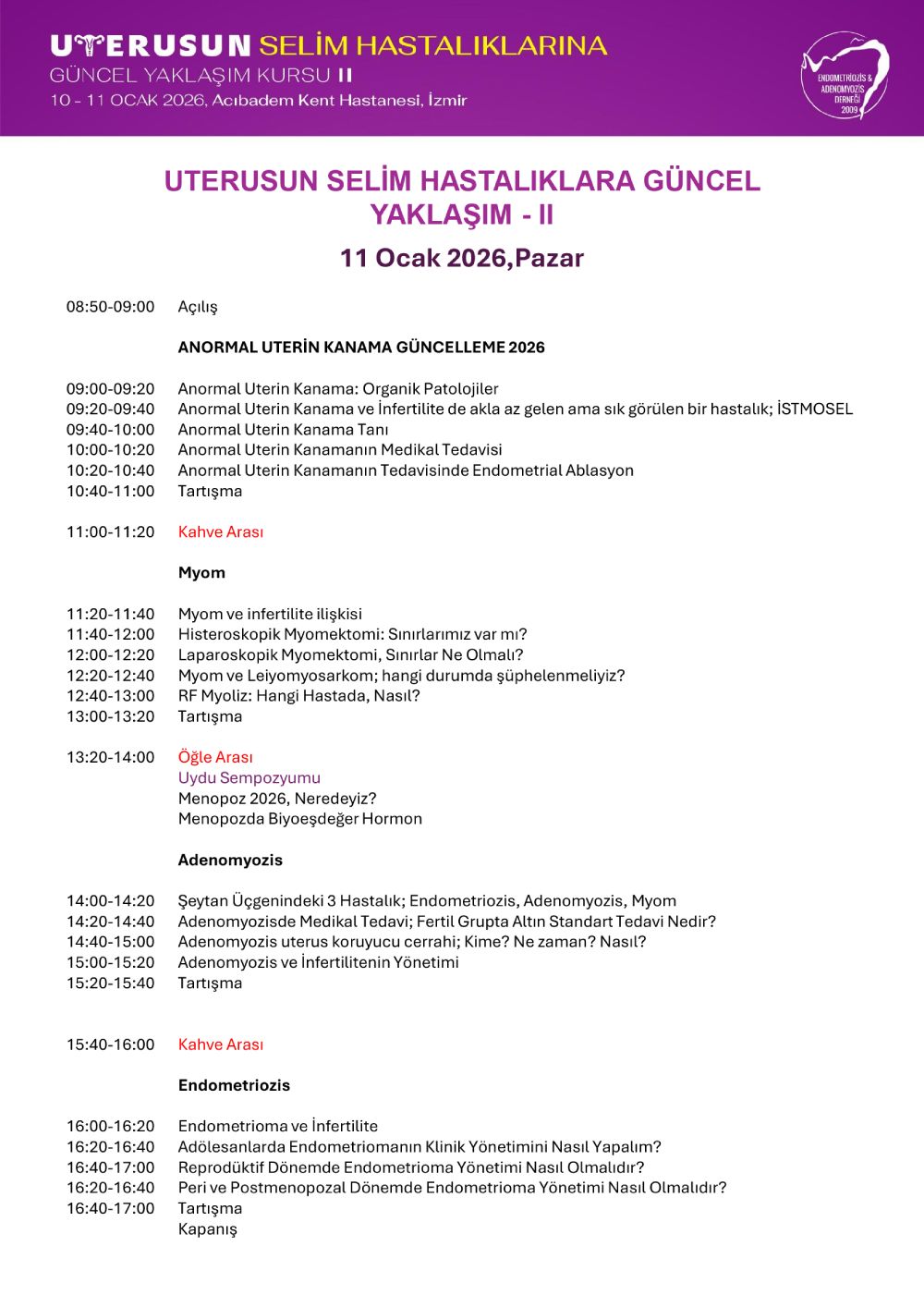 UTERUSUN SELİM HASTALIKLARINA
GÜNCEL YAKLAŞIM KURSU II
10 - 11 OCAK 2026, Acıbadem Kent Hastanesi, İzmir

ENDOMETRİOZİS & ADENOMYOZİS DERNEĞİ 2009

UTERUSUN SELİM HASTALIKLARA GÜNCEL YAKLAŞIM - II

11 Ocak 2026,Pazar

08:50-09:00 Açılış

ANORMAL UTERİN KANAMA GÜNCELLEME 2026

09:00-09:20 Anormal Uterin Kanama: Organik Patolojiler
09:20-09:40 Anormal Uterin Kanama ve İnfertilite de akla az gelen ama sık görülen bir hastalık; İSTMOSEL
09:40-10:00 Anormal Uterin Kanama Tanı
10:00-10:20 Anormal Uterin Kanamanın Medikal Tedavisi
10:20-10:40 Anormal Uterin Kanamanın Tedavisinde Endometrial Ablasyon
10:40-11:00 Tartışma

11:00-11:20 Kahve Arası

Myom

11:20-11:40 Myom ve infertilite ilişkisi
11:40-12:00 Histeroskopik Myomektomi: Sınırlarımız var mı?
12:00-12:20 Laparoskopik Myomektomi, Sınırlar Ne Olmalı?
12:20-12:40 Myom ve Leiyomyosarkom; hangi durumda şüphelenmeliyiz?
12:40-13:00 RF Myoliz: Hangi Hastada, Nasıl?
13:00-13:20 Tartışma

13:20-14:00 Öğle Arası
Uydu Sempozyumu
Menopoz 2026, Neredeyiz?
Menopozda Biyoeşdeğer Hormon

Adenomyozis

14:00-14:20 Şeytan Üçgenindeki 3 Hastalık; Endometriozis, Adenomyozis, Myom
14:20-14:40 Adenomyozisde Medikal Tedavi; Fertil Grupta Altın Standart Tedavi Nedir?
14:40-15:00 Adenomyozis uterus koruyucu cerrahi; Kime? Ne zaman? Nasıl?
15:00-15:20 Adenomyozis ve İnfertilitenin Yönetimi
15:20-15:40 Tartışma

15:40-16:00 Kahve Arası

Endometriozis

16:00-16:20 Endometrioma ve İnfertilite
16:20-16:40 Adölesanlarda Endometriomanın Klinik Yönetimini Nasıl Yapalım?
16:40-17:00 Reprodüktif Dönemde Endometrioma Yönetimi Nasıl Olmalıdır?
16:20-16:40 Peri ve Postmenopozal Dönemde Endometrioma Yönetimi Nasıl Olmalıdır?
16:40-17:00 Tartışma
Kapanış